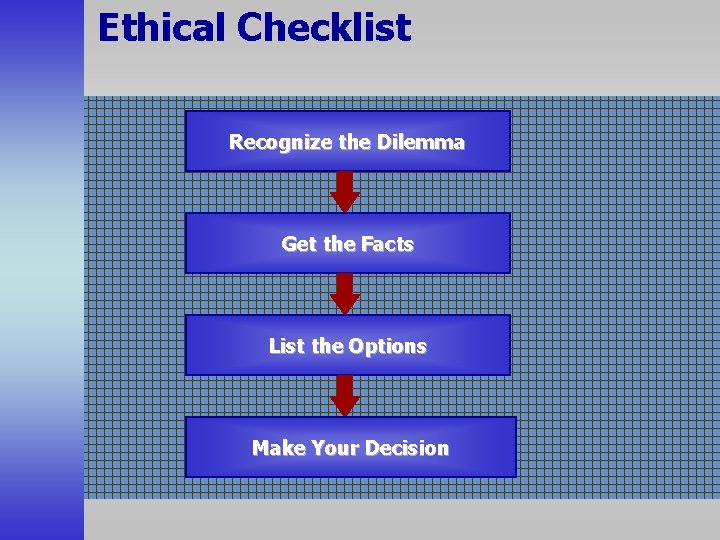 Ethical Checklist

Recognize the Dilemma

Get the Facts

List the Options

Make Your Decision